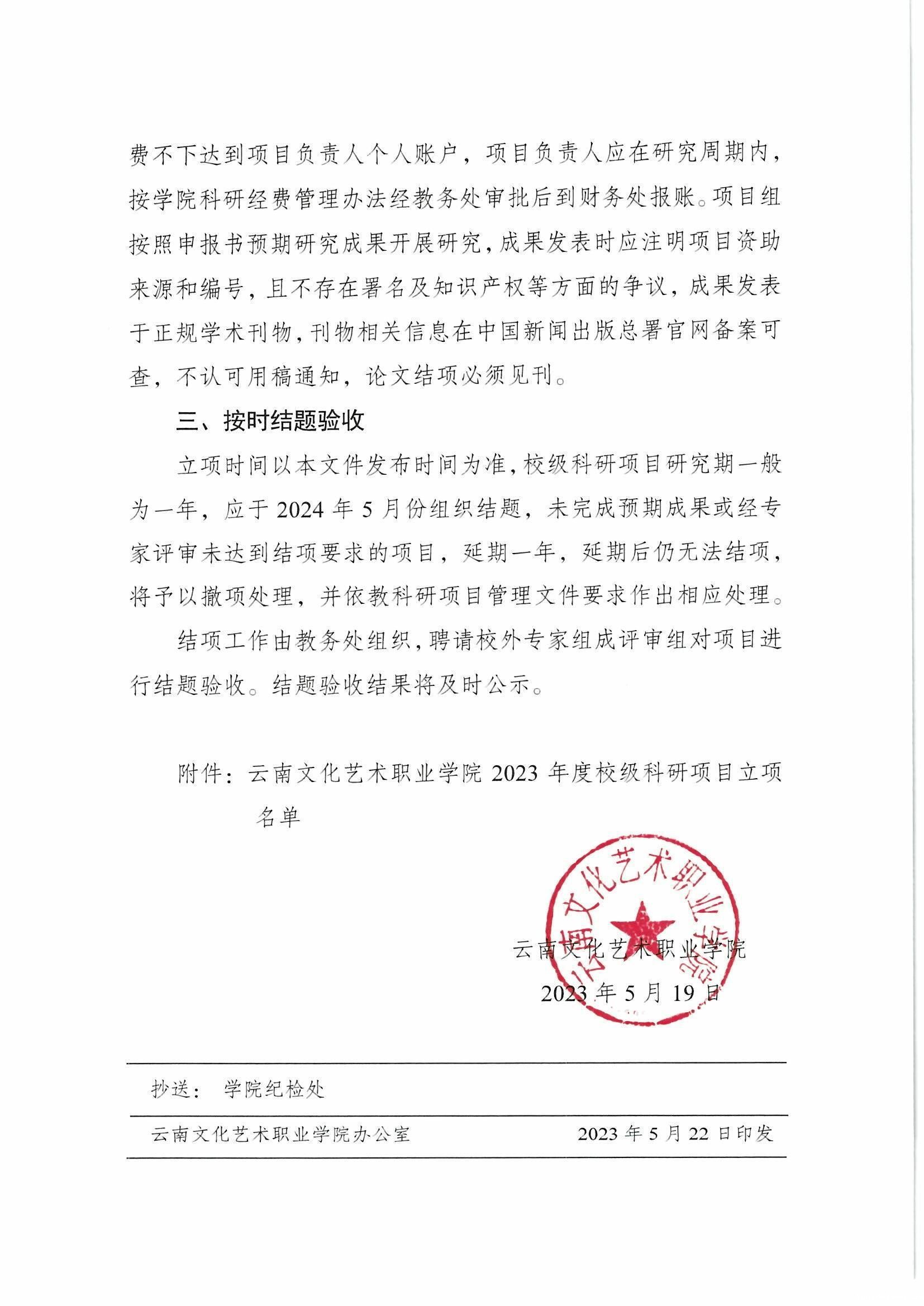 费不下达到项目负责人个人账户，项目负责人应在研究周期内，按学院科研经费管理办法经教务处审批后到财务处报账。项目组按照申报书预期研究成果开展研究，成果发表时应注明项目资助来源和编号，且不存在署名及知识产权等方面的争议，成果发表于正规学术刊物，刊物相关信息在中国新闻出版总署官网备案可查，不认可用稿通知，论文结项必须见刊。

三、按时结题验收

立项时间以本文件发布时间为准，校级科研项目研究期一般为一年，应于 2024 年 5 月份组织结题，未完成预期成果或经专家评审未达到结项要求的项目，延期一年，延期后仍无法结项，将予以撤项处理，并依教科研项目管理文件要求作出相应处理。

结项工作由教务处组织，聘请校外专家组成评审组对项目进行结题验收。结题验收结果将及时公示。

附件：云南文化艺术职业学院 2023 年度校级科研项目立项名单

云南文化艺术职业学院

云南文化艺术职业学院
2023 年 5 月 19 日

抄送： 学院纪检处

云南文化艺术职业学院办公室 2023 年 5 月 22 日印发